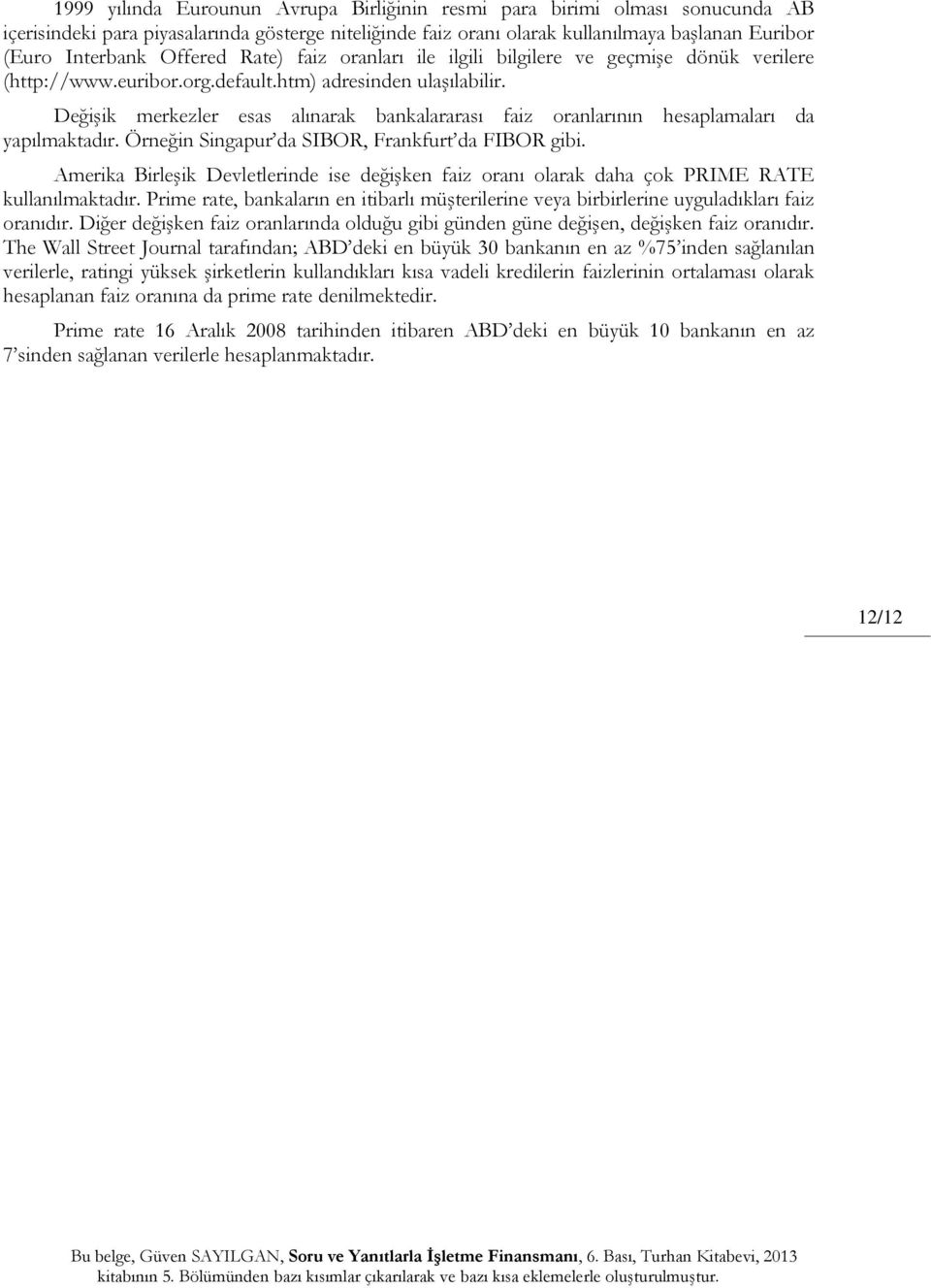 1999 yılında Eurounun Avrupa Birliğinin resmi para birimi olması sonucunda AB içerisindeki para piyasalarında gösterge niteliğinde faiz oranı olarak kullanılmaya başlanan Euribor (Euro Interbank Offered Rate) faiz oranları ile ilgili bilgilere ve geçmişe dönük verilere (http://www.euribor.org.default.htm) adresinden ulaşılabilir.

Değişik merkezler esas alınarak bankalararası faiz oranlarının hesaplamaları da yapılmaktadır. Örneğin Singapur'da SIBOR, Frankfurt'da FIBOR gibi.

Amerika Birleşik Devletlerinde ise değişken faiz oranı olarak daha çok PRIME RATE kullanılmaktadır. Prime rate, bankaların en itibarlı müşterilerine veya birbirlerine uyguladıkları faiz oranıdır. Diğer değişken faiz oranlarında olduğu gibi günden güne değişen, değişken faiz oranıdır. The Wall Street Journal tarafından; ABD'deki en büyük 30 bankanın en az %75'inden sağlanılan verilerle, ratingi yüksek şirketlerin kullandıkları kısa vadeli kredilerin faizlerinin ortalaması olarak hesaplanan faiz oranına da prime rate denilmektedir.

Prime rate 16 Aralık 2008 tarihinden itibaren ABD'deki en büyük 10 bankanın en az 7'sinden sağlanan verilerle hesaplanmaktadır.

12/12

Bu belge, Güven SAYILGAN, Soru ve Yanıtlarla İşletme Finansmanı, 6. Bası, Turhan Kitabevi, 2013 kitabının 5. Bölümünden bazı kısımlar çıkarılarak ve bazı kısa eklemelerle oluşturulmuştur.